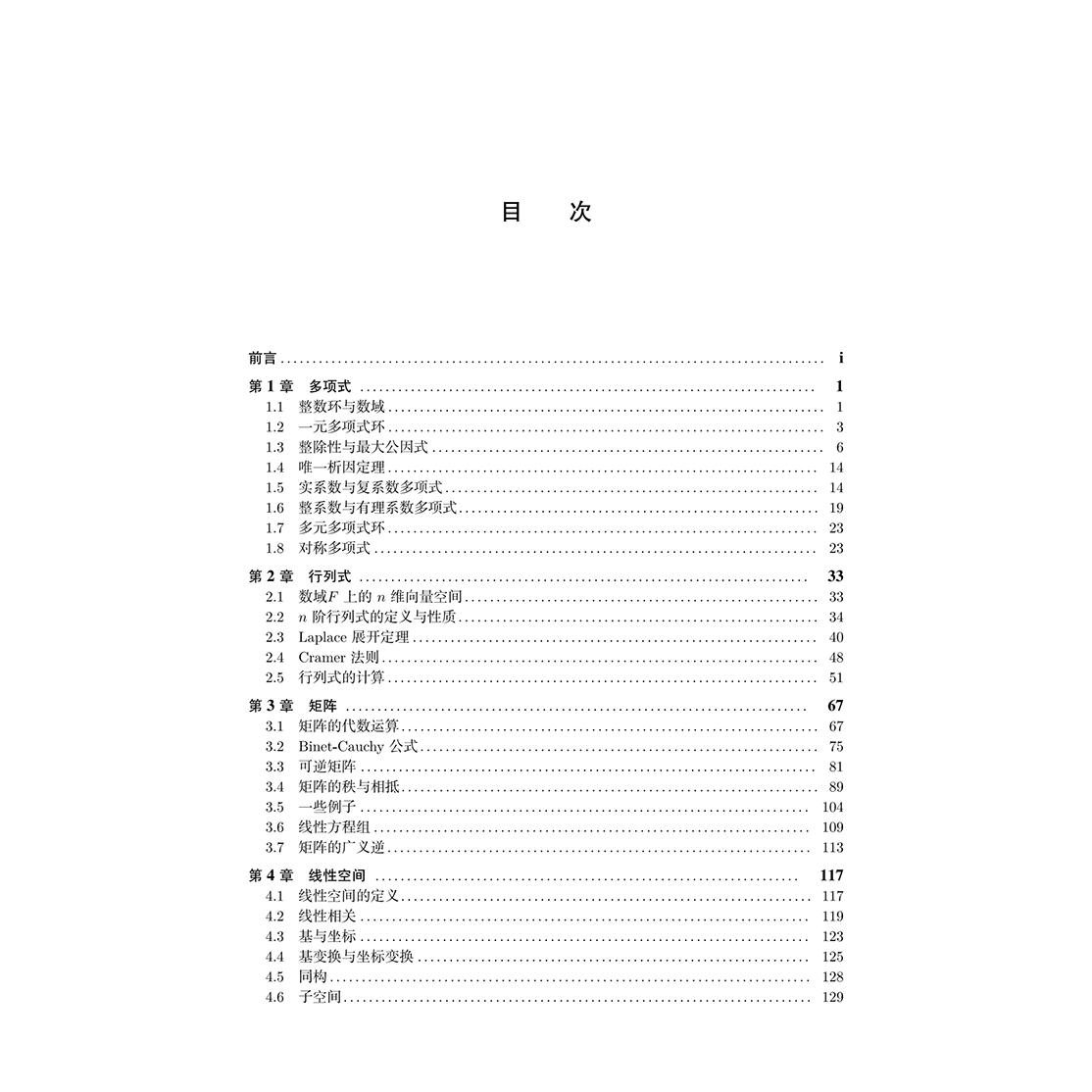 目　次

前言 ........ i

第 1 章　多项式 ........ 1
1.1　整数环与数域 ........ 1
1.2　一元多项式环 ........ 3
1.3　整除性与最大公因式 ........ 6
1.4　唯一析因定理 ........ 14
1.5　实系数与复系数多项式 ........ 14
1.6　整系数与有理系数多项式 ........ 19
1.7　多元多项式环 ........ 23
1.8　对称多项式 ........ 23

第 2 章　行列式 ........ 33
2.1　数域$F$ 上的 $n$ 维向量空间 ........ 33
2.2　$n$ 阶行列式的定义与性质 ........ 34
2.3　Laplace 展开定理 ........ 40
2.4　Cramer 法则 ........ 48
2.5　行列式的计算 ........ 51

第 3 章　矩阵 ........ 67
3.1　矩阵的代数运算 ........ 67
3.2　Binet-Cauchy 公式 ........ 75
3.3　可逆矩阵 ........ 81
3.4　矩阵的秩与相抵 ........ 89
3.5　一些例子 ........ 104
3.6　线性方程组 ........ 109
3.7　矩阵的广义逆 ........ 113

第 4 章　线性空间 ........ 117
4.1　线性空间的定义 ........ 117
4.2　线性相关 ........ 119
4.3　基与坐标 ........ 123
4.4　基变换与坐标变换 ........ 125
4.5　同构 ........ 128
4.6　子空间 ........ 129